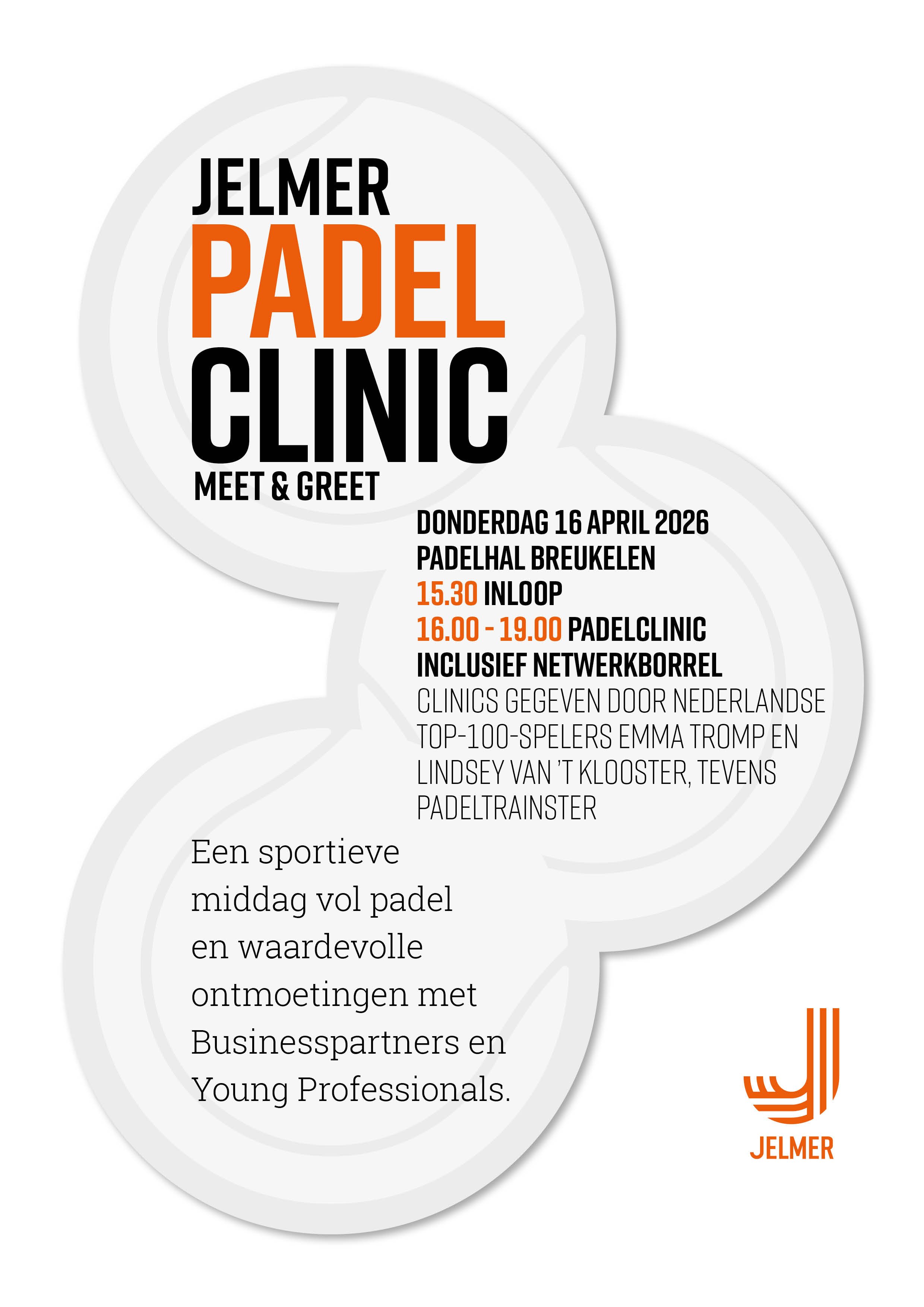 JELMER
PADEL
CLINIC
MEET & GREET

DONDERDAG 16 APRIL 2026
PADELHAL BREUKELEN
15.30 INLOOP
16.00 - 19.00 PADELCLINIC
INCLUSIEF NETWERKBORREL

CLINICS GEGEVEN DOOR NEDERLANDSE TOP-100-SPELERS EMMA TROMP EN LINDSEY VAN 'T KLOOSTER, TEVENS PADELTRAINSTER

Een sportieve middag vol padel en waardevolle ontmoetingen met Businesspartners en Young Professionals.

JELMER